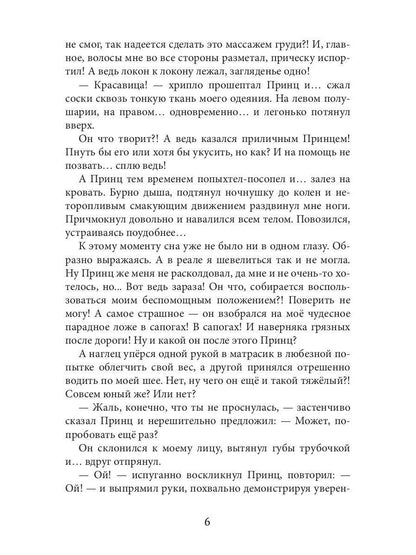 не смог, так надеется сделать это массажем груди?! И, главное, волосы мне во все стороны разметал, прическу испортил! А ведь локон к локону лежал, загляденье одно!

— Красавица! — хрипло прошептал Принц и... сжал соски сквозь тонкую ткань моего одеяния. На левом полушарии, на правом... одновременно... и легонько потянул вверх.

Он что творит?! А ведь казался приличным Принцем! Пнуть бы его или хотя бы укусить, но как? И на помощь не позвать... сплю ведь!

А Принц тем временем попыхтел-посопел и... залез на кровать. Бурно дыша, подтянул ночнушку до колен и неторопливым смакующим движением раздвинул мне ноги. Причмокнул довольно и навалился всем телом. Повозился, устраиваясь поудобнее...

К этому моменту сна уже не было ни в одном глазу. Образно выражаясь. А в реале я шевелиться так и не могла. Ну Принц же меня не расколдовал, да мне и не очень-то хотелось, но... Вот ведь зараза! Он что, собирается воспользоваться моим беспомощным положением?! Поверить не могу! А самое страшное — он взобрался на моё чудесное парадное ложе в сапогах! В сапогах! И наверняка грязных после дороги! Ну и какой он после этого Принц?

А наглец упёрся одной рукой в матрасик в любезной попытке облегчить свой вес, а другой принялся отрешенно водить по моей шее. Нет, ну чего он ещё и такой тяжёлый?! Совсем юный же? Или нет?

— Жаль, конечно, что ты не проснулась, — застенчиво сказал Принц и нерешительно предложил: — Может, попробовать ещё раз?

Он склонился к моему лицу, вытянул губы трубочкой и... вдруг отпрянул.

— Ой! — испуганно воскликнул Принц, повторил: — Ой! — и выпрямил руки, похвально демонстрируя уверен-

6